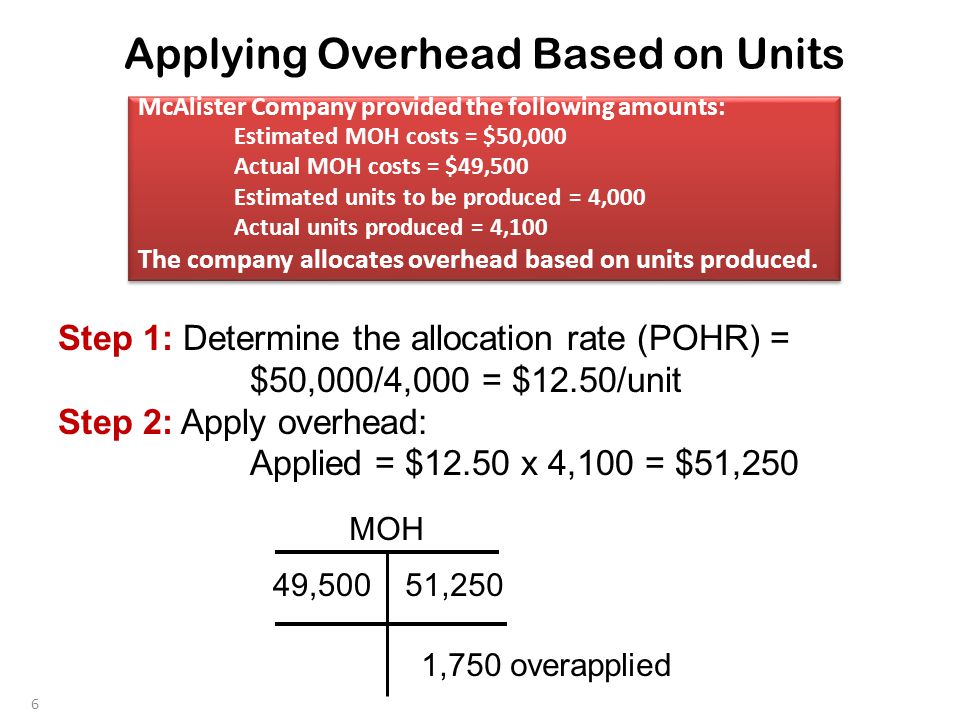 Applying Overhead Based on Units

McAlister Company provided the following amounts:
Estimated MOH costs = \$50,000
Actual MOH costs = \$49,500
Estimated units to be produced = 4,000
Actual units produced = 4,100
The company allocates overhead based on units produced.

Step 1: Determine the allocation rate (POHR) = \$50,000/4,000 = \$12.50/unit
Step 2: Apply overhead:
Applied = \$12.50 x 4,100 = \$51,250

MOH

| 49,500 | 51,250 |
|---|---|
| | 1,750 overapplied |

6